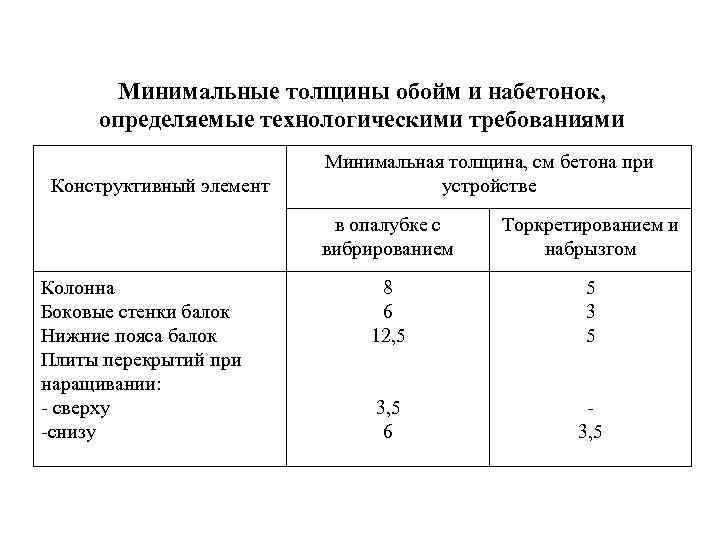 Минимальные толщины обойм и набетонок, определяемые технологическими требованиями

| Конструктивный элемент | Минимальная толщина, см бетона при устройстве | |
|---|---|---|
| | в опалубке с вибрированием | Торкретированием и набрызгом |
| Колонна | 8 | 5 |
| Боковые стенки балок | 6 | 3 |
| Нижние пояса балок | 12,5 | 5 |
| Плиты перекрытий при наращивании: | | |
| - сверху | 3,5 | - |
| -снизу | 6 | 3,5 |